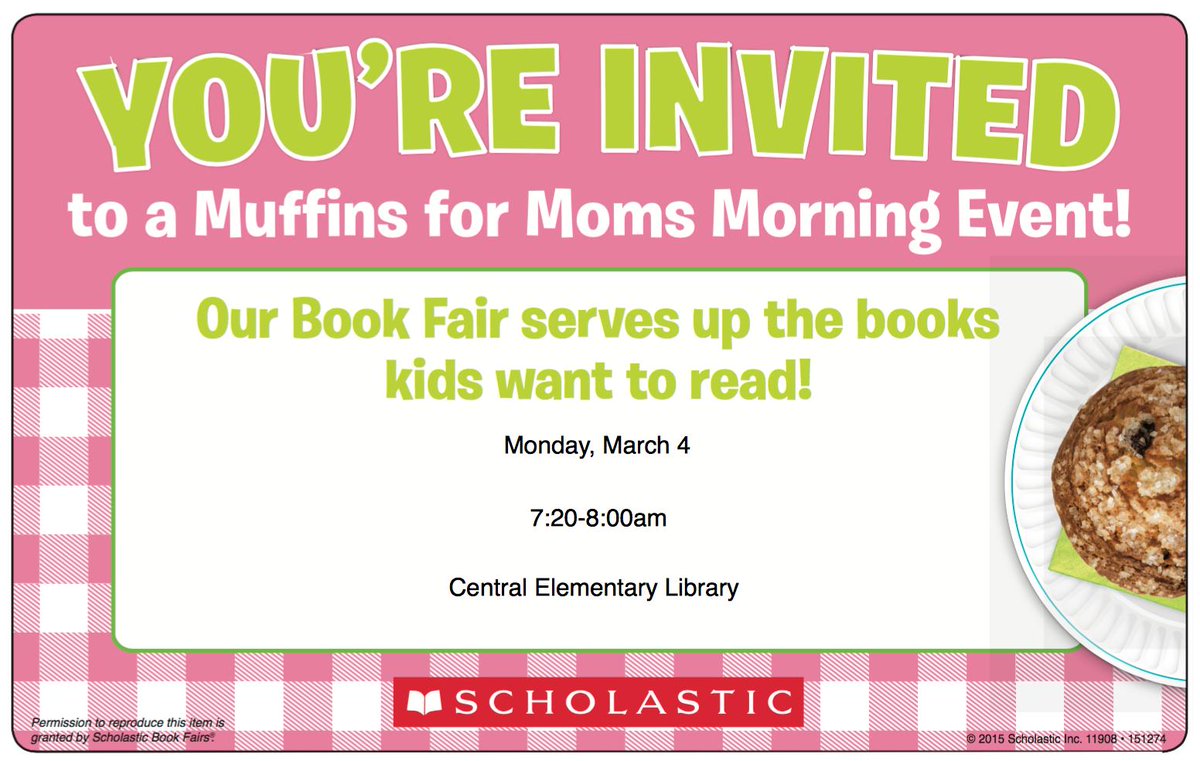 YOU'RE INVITED
to a Muffins for Moms Morning Event!

Our Book Fair serves up the books kids want to read!

Monday, March 4

7:20-8:00am

Central Elementary Library

SCHOLASTIC

Permission to reproduce this item is granted by Scholastic Book Fairs®.

© 2015 Scholastic Inc. 11908 • 151274